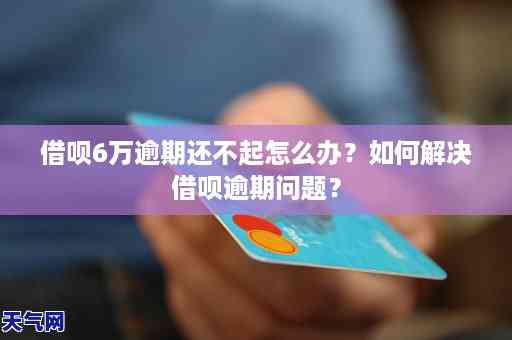 借呗6万逾期还不起怎么办？如何解决借呗逾期问题？

天气网